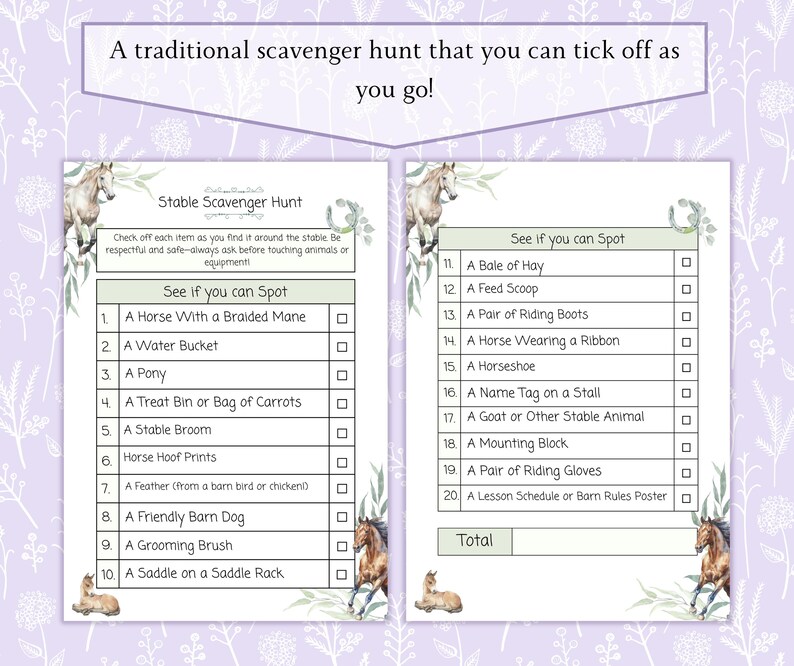 A traditional scavenger hunt that you can tick off as you go!

Stable Scavenger Hunt

Check off each item as you find it around the stable. Be respectful and safe—always ask before touching animals or equipment!

| See if you can Spot | | |
|---|---|---|
| 1. | A Horse With a Braided Mane | ☐ |
| 2. | A Water Bucket | ☐ |
| 3. | A Pony | ☐ |
| 4. | A Treat Bin or Bag of Carrots | ☐ |
| 5. | A Stable Broom | ☐ |
| 6. | Horse Hoof Prints | ☐ |
| 7. | A Feather (from a barn bird or chicken!) | ☐ |
| 8. | A Friendly Barn Dog | ☐ |
| 9. | A Grooming Brush | ☐ |
| 10. | A Saddle on a Saddle Rack | ☐ |

| See if you can Spot | | |
|---|---|---|
| 11. | A Bale of Hay | ☐ |
| 12. | A Feed Scoop | ☐ |
| 13. | A Pair of Riding Boots | ☐ |
| 14. | A Horse Wearing a Ribbon | ☐ |
| 15. | A Horseshoe | ☐ |
| 16. | A Name Tag on a Stall | ☐ |
| 17. | A Goat or Other Stable Animal | ☐ |
| 18. | A Mounting Block | ☐ |
| 19. | A Pair of Riding Gloves | ☐ |
| 20. | A Lesson Schedule or Barn Rules Poster | ☐ |

| Total | |
|---|---|